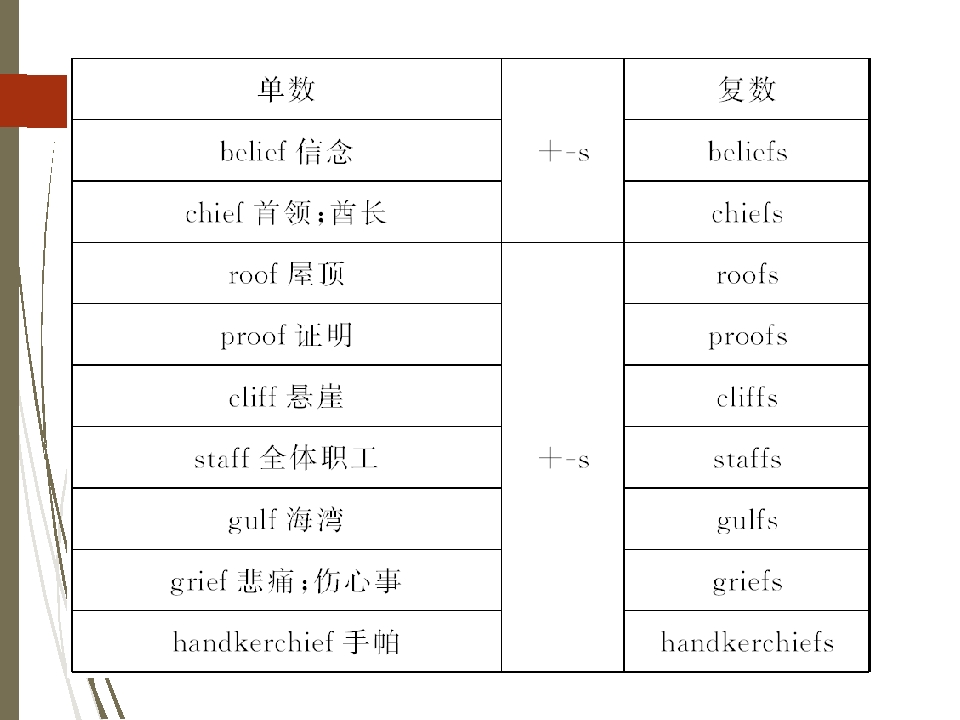 | 单数 |  | 复数 |
|---|---|---|
| belief 信念 | +-s | beliefs |
| chief 首领；酋长 |  | chiefs |
| roof 屋顶 | +-s | roofs |
| proof 证明 |  | proofs |
| cliff 悬崖 |  | cliffs |
| staff 全体职工 |  | staffs |
| gulf 海湾 |  | gulfs |
| grief 悲痛；伤心事 |  | griefs |
| handkerchief 手帕 |  | handkerchiefs |